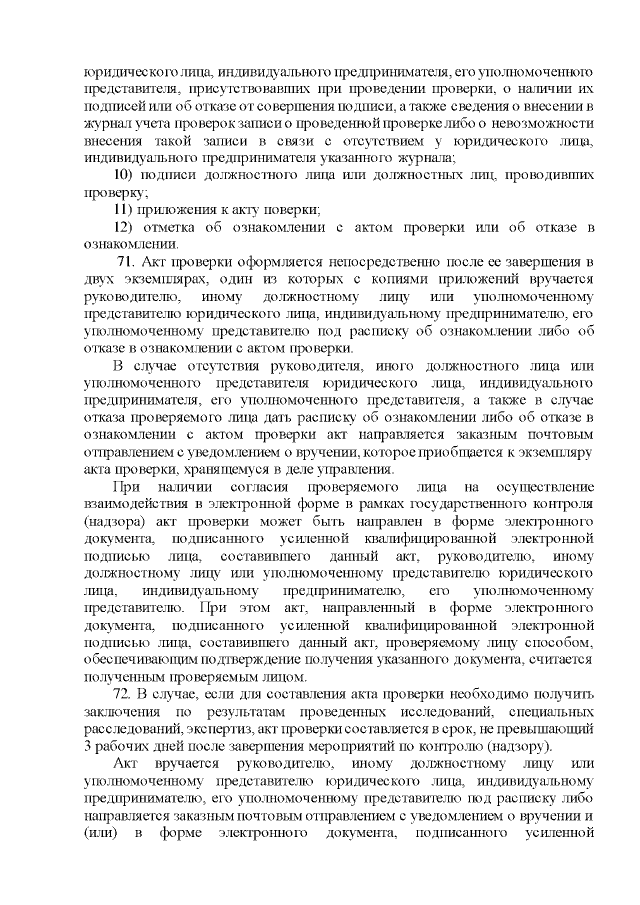 юридического лица, индивидуального предпринимателя, его уполномоченного представителя, присутствовавших при проведении проверки, о наличии их подписей или об отказе от совершения подписи, а также сведения о внесении в журнал учета проверок записи о проведенной проверке либо о невозможности внесения такой записи в связи с отсутствием у юридического лица, индивидуального предпринимателя указанного журнала;

10) подписи должностного лица или должностных лиц, проводивших проверку;

11) приложения к акту поверки;

12) отметка об ознакомлении с актом проверки или об отказе в ознакомлении.

71. Акт проверки оформляется непосредственно после ее завершения в двух экземплярах, один из которых с копиями приложений вручается руководителю, иному должностному лицу или уполномоченному представителю юридического лица, индивидуальному предпринимателю, его уполномоченному представителю под расписку об ознакомлении либо об отказе в ознакомлении с актом проверки.

В случае отсутствия руководителя, иного должностного лица или уполномоченного представителя юридического лица, индивидуального предпринимателя, его уполномоченного представителя, а также в случае отказа проверяемого лица дать расписку об ознакомлении либо об отказе в ознакомлении с актом проверки акт направляется заказным почтовым отправлением с уведомлением о вручении, которое приобщается к экземпляру акта проверки, хранящемуся в деле управления.

При наличии согласия проверяемого лица на осуществление взаимодействия в электронной форме в рамках государственного контроля (надзора) акт проверки может быть направлен в форме электронного документа, подписанного усиленной квалифицированной электронной подписью лица, составившего данный акт, руководителю, иному должностному лицу или уполномоченному представителю юридического лица, индивидуальному предпринимателю, его уполномоченному представителю. При этом акт, направленный в форме электронного документа, подписанного усиленной квалифицированной электронной подписью лица, составившего данный акт, проверяемому лицу способом, обеспечивающим подтверждение получения указанного документа, считается полученным проверяемым лицом.

72. В случае, если для составления акта проверки необходимо получить заключения по результатам проведенных исследований, специальных расследований, экспертиз, акт проверки составляется в срок, не превышающий 3 рабочих дней после завершения мероприятий по контролю (надзору).

Акт вручается руководителю, иному должностному лицу или уполномоченному представителю юридического лица, индивидуальному предпринимателю, его уполномоченному представителю под расписку либо направляется заказным почтовым отправлением с уведомлением о вручении и (или) в форме электронного документа, подписанного усиленной